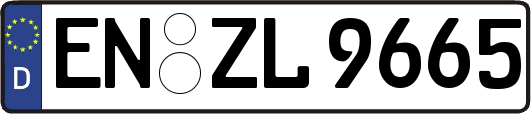 D EN ZL 9665